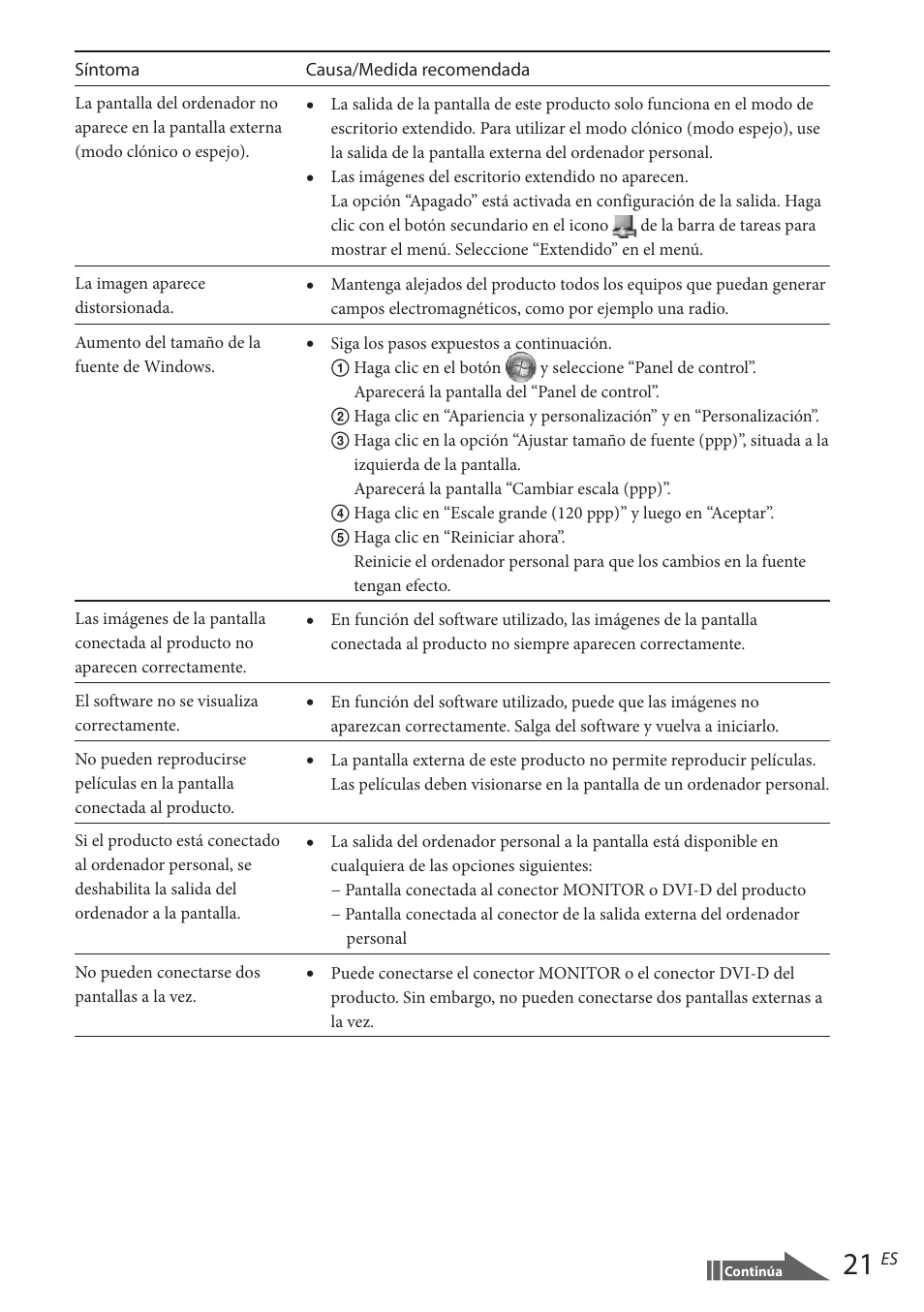 | Síntoma | Causa/Medida recomendada |
|---|---|
| La pantalla del ordenador no aparece en la pantalla externa (modo clónico o espejo). | • La salida de la pantalla de este producto solo funciona en el modo de escritorio extendido. Para utilizar el modo clónico (modo espejo), use la salida de la pantalla externa del ordenador personal. • Las imágenes del escritorio extendido no aparecen. La opción “Apagado” está activada en configuración de la salida. Haga clic con el botón secundario en el icono de la barra de tareas para mostrar el menú. Seleccione “Extendido” en el menú. |
| La imagen aparece distorsionada. | • Mantenga alejados del producto todos los equipos que puedan generar campos electromagnéticos, como por ejemplo una radio. |
| Aumento del tamaño de la fuente de Windows. | • Siga los pasos expuestos a continuación. ① Haga clic en el botón y seleccione “Panel de control”. Aparecerá la pantalla del “Panel de control”. ② Haga clic en “Apariencia y personalización” y en “Personalización”. ③ Haga clic en la opción “Ajustar tamaño de fuente (ppp)”, situada a la izquierda de la pantalla. Aparecerá la pantalla “Cambiar escala (ppp)”. ④ Haga clic en “Escale grande (120 ppp)” y luego en “Aceptar”. ⑤ Haga clic en “Reiniciar ahora”. Reinicie el ordenador personal para que los cambios en la fuente tengan efecto. |
| Las imágenes de la pantalla conectada al producto no aparecen correctamente. | • En función del software utilizado, las imágenes de la pantalla conectada al producto no siempre aparecen correctamente. |
| El software no se visualiza correctamente. | • En función del software utilizado, puede que las imágenes no aparezcan correctamente. Salga del software y vuelva a iniciarlo. |
| No pueden reproducirse películas en la pantalla conectada al producto. | • La pantalla externa de este producto no permite reproducir películas. Las películas deben visionarse en la pantalla de un ordenador personal. |
| Si el producto está conectado al ordenador personal, se deshabilita la salida del ordenador a la pantalla. | • La salida del ordenador personal a la pantalla está disponible en cualquiera de las opciones siguientes: – Pantalla conectada al conector MONITOR o DVI-D del producto – Pantalla conectada al conector de la salida externa del ordenador personal |
| No pueden conectarse dos pantallas a la vez. | • Puede conectarse el conector MONITOR o el conector DVI-D del producto. Sin embargo, no pueden conectarse dos pantallas externas a la vez. |

Continúa

21 ES